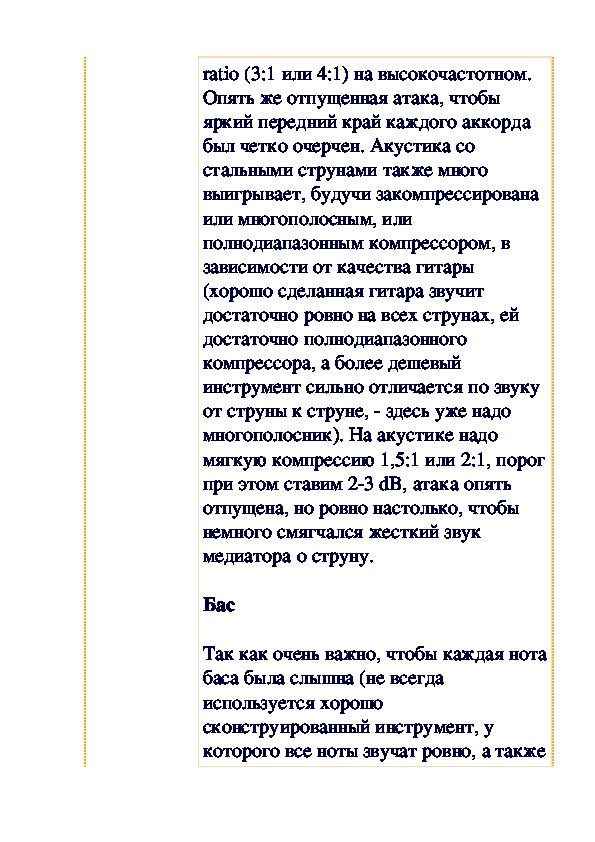 ratio (3:1 или 4:1) на высокочастотном. Опять же отпущенная атака, чтобы яркий передний край каждого аккорда был четко очерчен. Акустика со стальными струнами также много выигрывает, будучи закомпрессирована или многополосным, или полнодиапазонным компрессором, в зависимости от качества гитары (хорошо сделанная гитара звучит достаточно ровно на всех струнах, ей достаточно полнодиапазонного компрессора, а более дешевый инструмент сильно отличается по звуку от струны к струне, - здесь уже надо многополосник). На акустике надо мягкую компрессию 1,5:1 или 2:1, порог при этом ставим 2-3 dB, атака опять отпущена, но ровно настолько, чтобы немного смягчался жесткий звук медиатора о струну.

Бас

Так как очень важно, чтобы каждая нота баса была слышна (не всегда используется хорошо сконструированный инструмент, у которого все ноты звучат ровно, а также